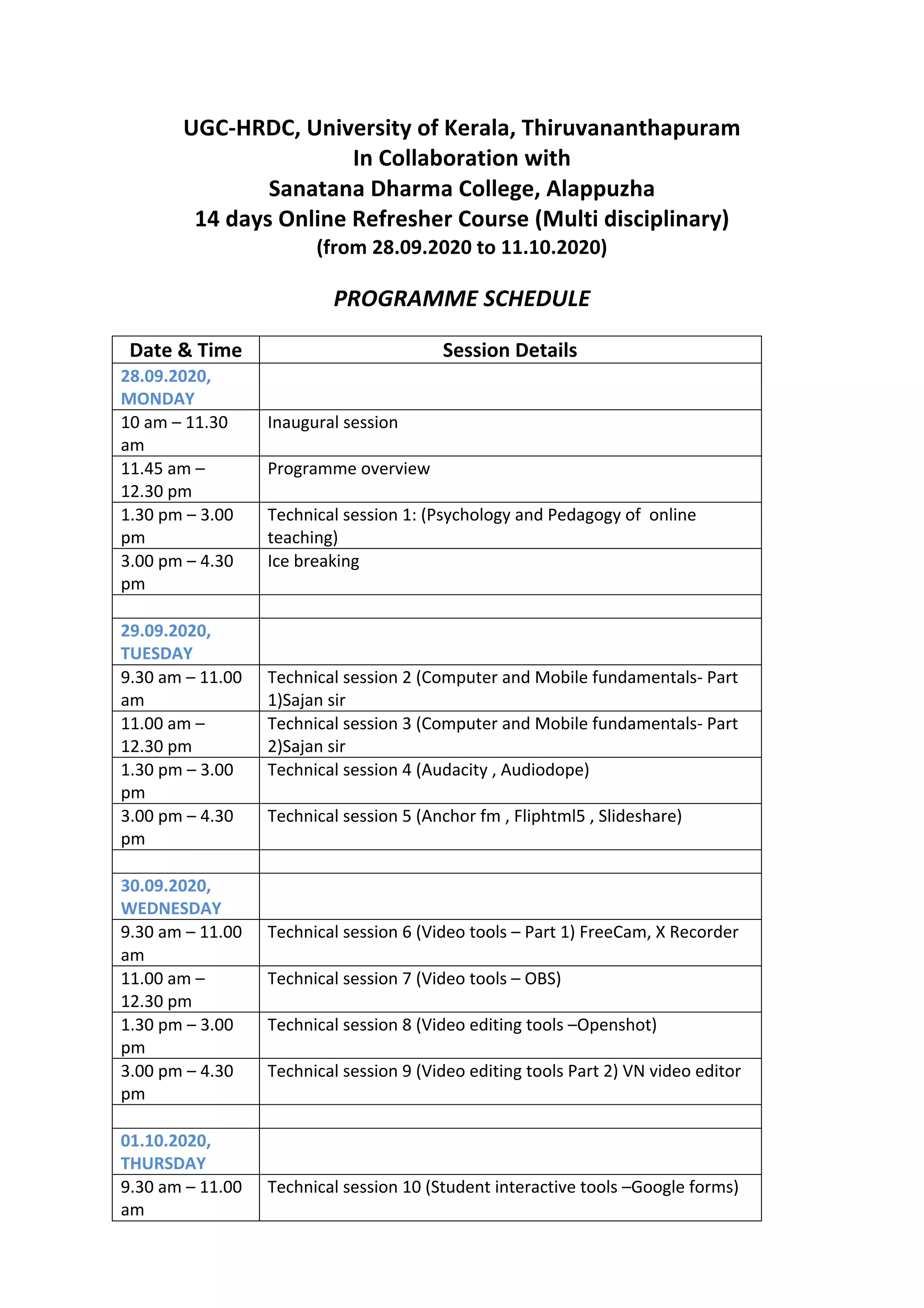 UGC-HRDC, University of Kerala, Thiruvananthapuram
In Collaboration with
Sanatana Dharma College, Alappuzha
14 days Online Refresher Course (Multi disciplinary)
(from 28.09.2020 to 11.10.2020)

PROGRAMME SCHEDULE

| Date & Time | Session Details |
|---|---|
| 28.09.2020, MONDAY | |
| 10 am – 11.30 am | Inaugural session |
| 11.45 am – 12.30 pm | Programme overview |
| 1.30 pm – 3.00 pm | Technical session 1: (Psychology and Pedagogy of online teaching) |
| 3.00 pm – 4.30 pm | Ice breaking |
| | |
| 29.09.2020, TUESDAY | |
| 9.30 am – 11.00 am | Technical session 2 (Computer and Mobile fundamentals- Part 1)Sajan sir |
| 11.00 am – 12.30 pm | Technical session 3 (Computer and Mobile fundamentals- Part 2)Sajan sir |
| 1.30 pm – 3.00 pm | Technical session 4 (Audacity , Audiodope) |
| 3.00 pm – 4.30 pm | Technical session 5 (Anchor fm , Fliphtml5 , Slideshare) |
| | |
| 30.09.2020, WEDNESDAY | |
| 9.30 am – 11.00 am | Technical session 6 (Video tools – Part 1) FreeCam, X Recorder |
| 11.00 am – 12.30 pm | Technical session 7 (Video tools – OBS) |
| 1.30 pm – 3.00 pm | Technical session 8 (Video editing tools –Openshot) |
| 3.00 pm – 4.30 pm | Technical session 9 (Video editing tools Part 2) VN video editor |
| | |
| 01.10.2020, THURSDAY | |
| 9.30 am – 11.00 am | Technical session 10 (Student interactive tools –Google forms) |